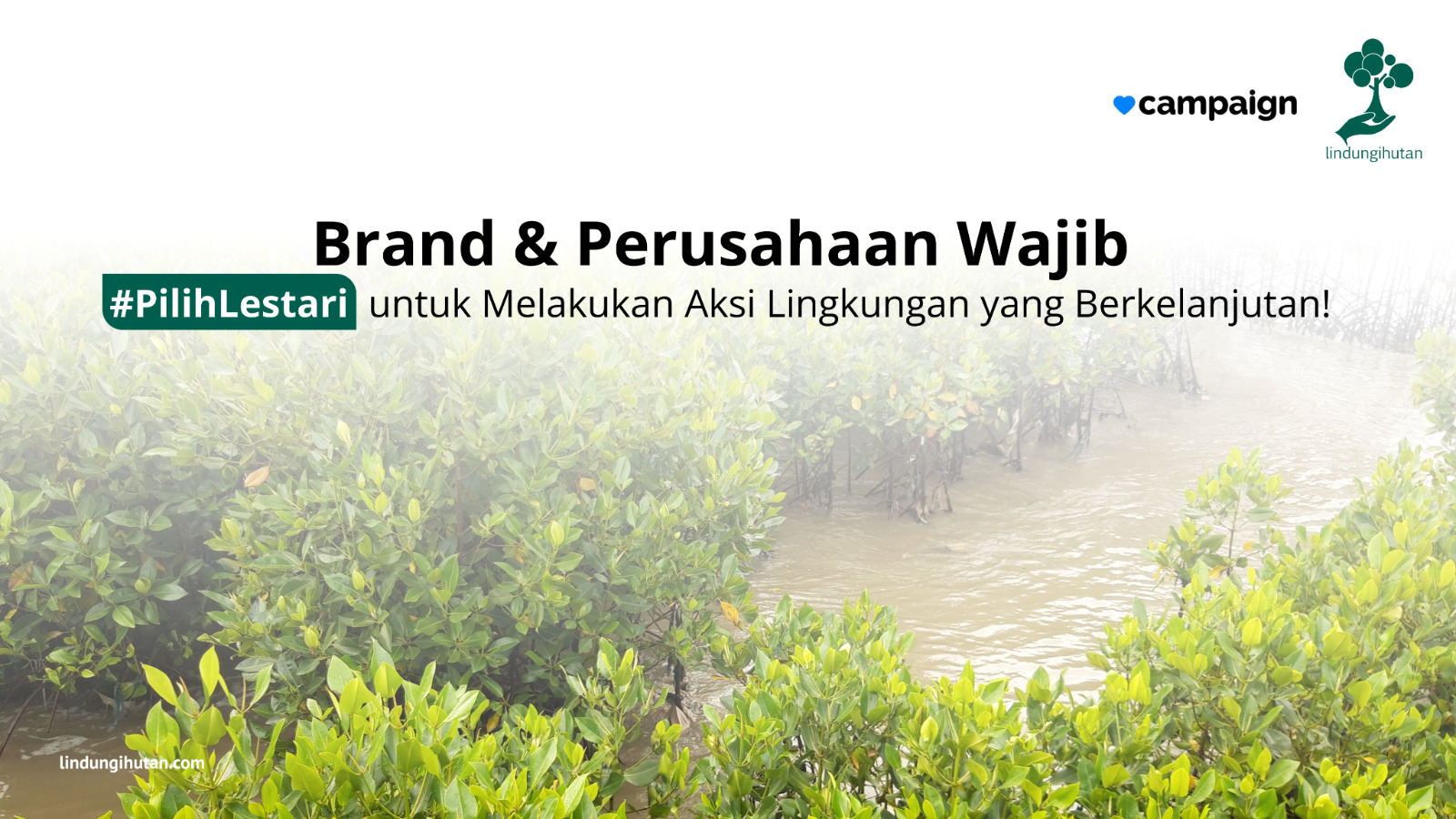 campaign

lindungihutan

Brand & Perusahaan Wajib

#PilihLestari untuk Melakukan Aksi Lingkungan yang Berkelanjutan!

lindungihutan.com